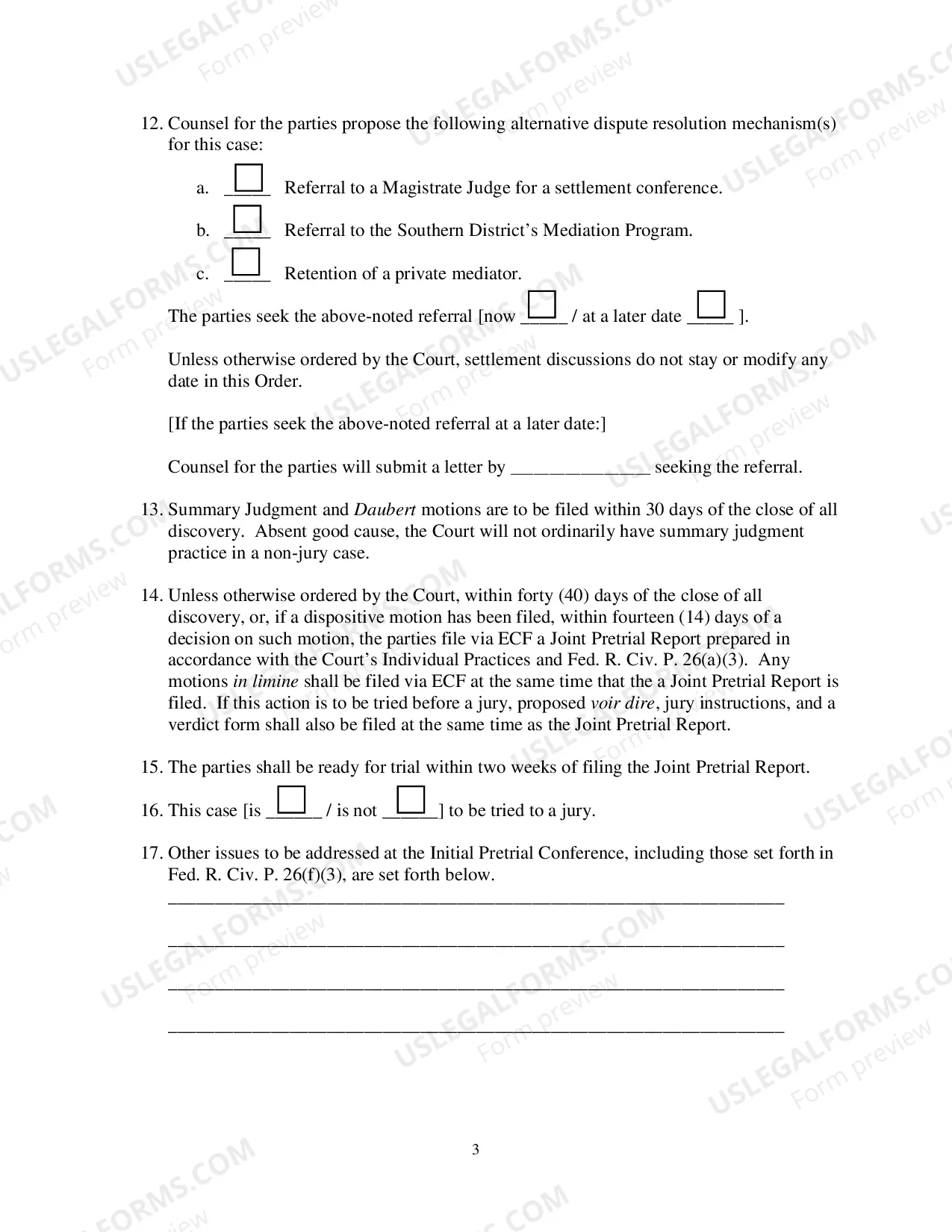 12. Counsel for the parties propose the following alternative dispute resolution mechanism(s) for this case:

a. ☐ Referral to a Magistrate Judge for a settlement conference.

b. ☐ Referral to the Southern District's Mediation Program.

c. ☐ Retention of a private mediator.

The parties seek the above-noted referral [now ☐ / at a later date ☐ ].

Unless otherwise ordered by the Court, settlement discussions do not stay or modify any date in this Order.

[If the parties seek the above-noted referral at a later date:]

Counsel for the parties will submit a letter by ____ seeking the referral.

13. Summary Judgment and Daubert motions are to be filed within 30 days of the close of all discovery. Absent good cause, the Court will not ordinarily have summary judgment practice in a non-jury case.

14. Unless otherwise ordered by the Court, within forty (40) days of the close of all discovery, or, if a dispositive motion has been filed, within fourteen (14) days of a decision on such motion, the parties file via ECF a Joint Pretrial Report prepared in accordance with the Court's Individual Practices and Fed. R. Civ. P. 26(a)(3). Any motions in limine shall be filed via ECF at the same time that the a Joint Pretrial Report is filed. If this action is to be tried before a jury, proposed voir dire, jury instructions, and a verdict form shall also be filed at the same time as the Joint Pretrial Report.

15. The parties shall be ready for trial within two weeks of filing the Joint Pretrial Report.

16. This case [is ☐ / is not ☐] to be tried to a jury.

17. Other issues to be addressed at the Initial Pretrial Conference, including those set forth in Fed. R. Civ. P. 26(f)(3), are set forth below.

____

____

____

____

3

USLEGALFORMS.COM Form preview